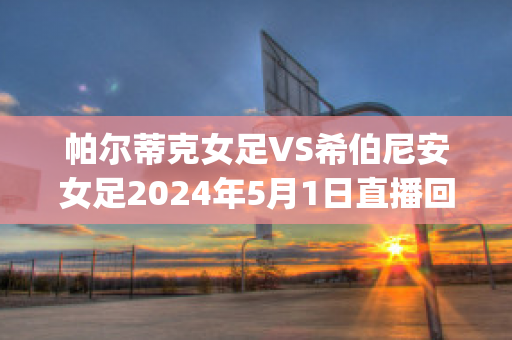 帕尔蒂克女足VS希伯尼安女足2024年5月1日直播回